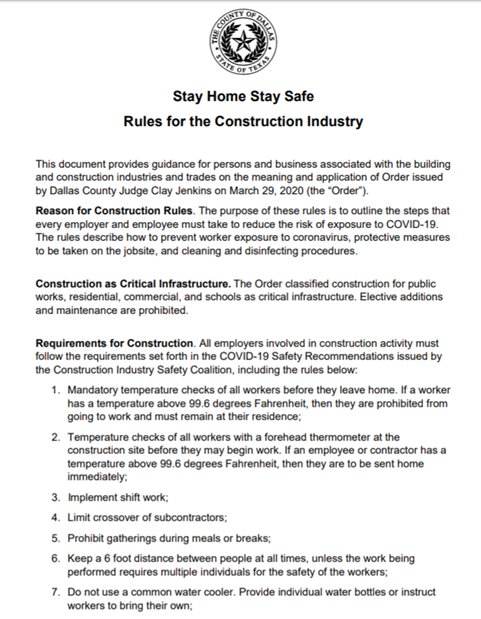 THE COUNTY OF DALLAS
STATE OF TEXAS

Stay Home Stay Safe
Rules for the Construction Industry

This document provides guidance for persons and business associated with the building and construction industries and trades on the meaning and application of Order issued by Dallas County Judge Clay Jenkins on March 29, 2020 (the "Order").

Reason for Construction Rules. The purpose of these rules is to outline the steps that every employer and employee must take to reduce the risk of exposure to COVID-19. The rules describe how to prevent worker exposure to coronavirus, protective measures to be taken on the jobsite, and cleaning and disinfecting procedures.

Construction as Critical Infrastructure. The Order classified construction for public works, residential, commercial, and schools as critical infrastructure. Elective additions and maintenance are prohibited.

Requirements for Construction. All employers involved in construction activity must follow the requirements set forth in the COVID-19 Safety Recommendations issued by the Construction Industry Safety Coalition, including the rules below:

1. Mandatory temperature checks of all workers before they leave home. If a worker has a temperature above 99.6 degrees Fahrenheit, then they are prohibited from going to work and must remain at their residence;

2. Temperature checks of all workers with a forehead thermometer at the construction site before they may begin work. If an employee or contractor has a temperature above 99.6 degrees Fahrenheit, then they are to be sent home immediately;

3. Implement shift work;

4. Limit crossover of subcontractors;

5. Prohibit gatherings during meals or breaks;

6. Keep a 6 foot distance between people at all times, unless the work being performed requires multiple individuals for the safety of the workers;

7. Do not use a common water cooler. Provide individual water bottles or instruct workers to bring their own;